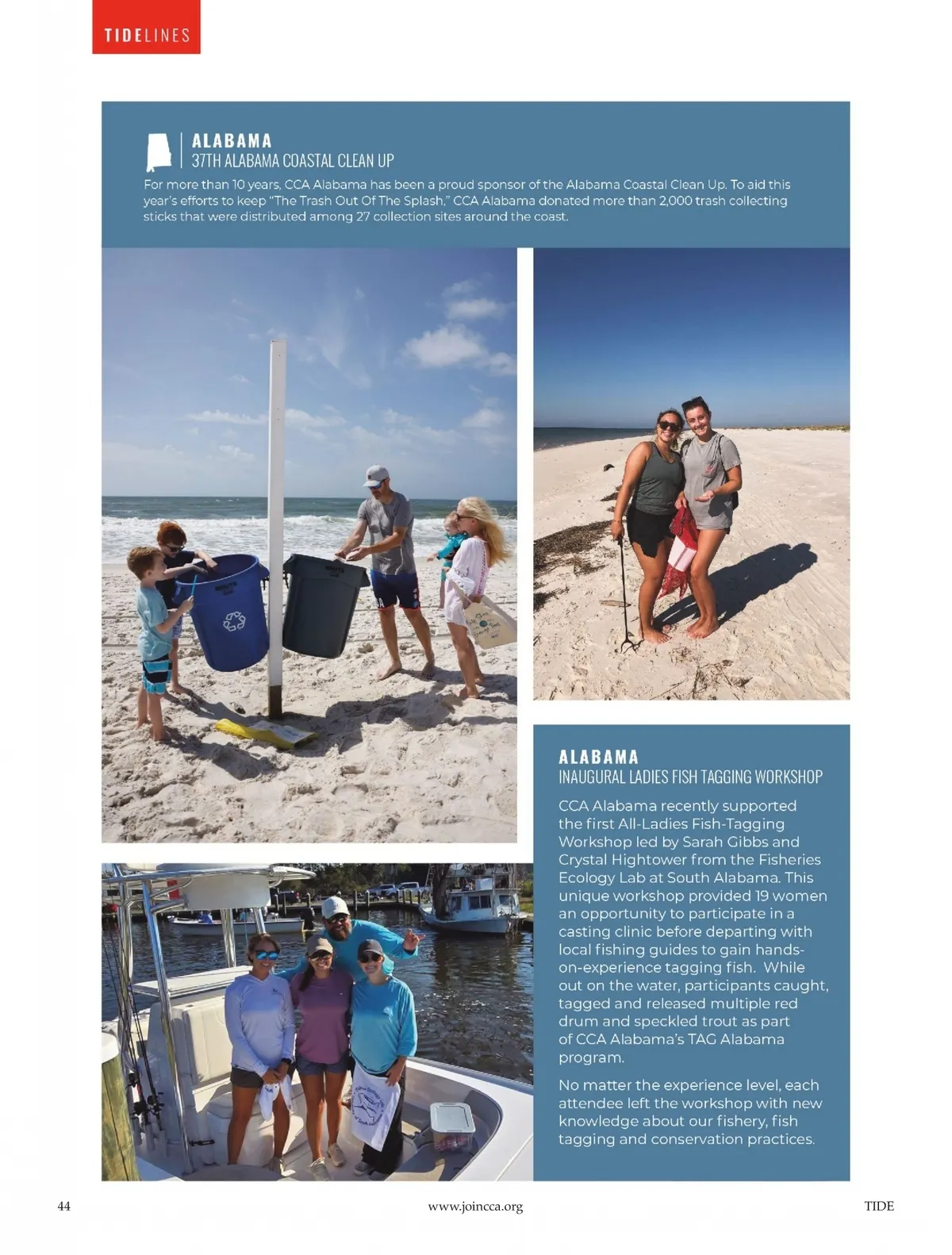 TIDELINES

ALABAMA
37TH ALABAMA COASTAL CLEAN UP

For more than 10 years, CCA Alabama has been a proud sponsor of the Alabama Coastal Clean Up. To aid this year's efforts to keep "The Trash Out Of The Splash," CCA Alabama donated more than 2,000 trash collecting sticks that were distributed among 27 collection sites around the coast.

ALABAMA
INAUGURAL LADIES FISH TAGGING WORKSHOP

CCA Alabama recently supported the first All-Ladies Fish-Tagging Workshop led by Sarah Gibbs and Crystal Hightower from the Fisheries Ecology Lab at South Alabama. This unique workshop provided 19 women an opportunity to participate in a casting clinic before departing with local fishing guides to gain hands-on-experience tagging fish. While out on the water, participants caught, tagged and released multiple red drum and speckled trout as part of CCA Alabama's TAG Alabama program.

No matter the experience level, each attendee left the workshop with new knowledge about our fishery, fish tagging and conservation practices.

44 www.joincca.org TIDE